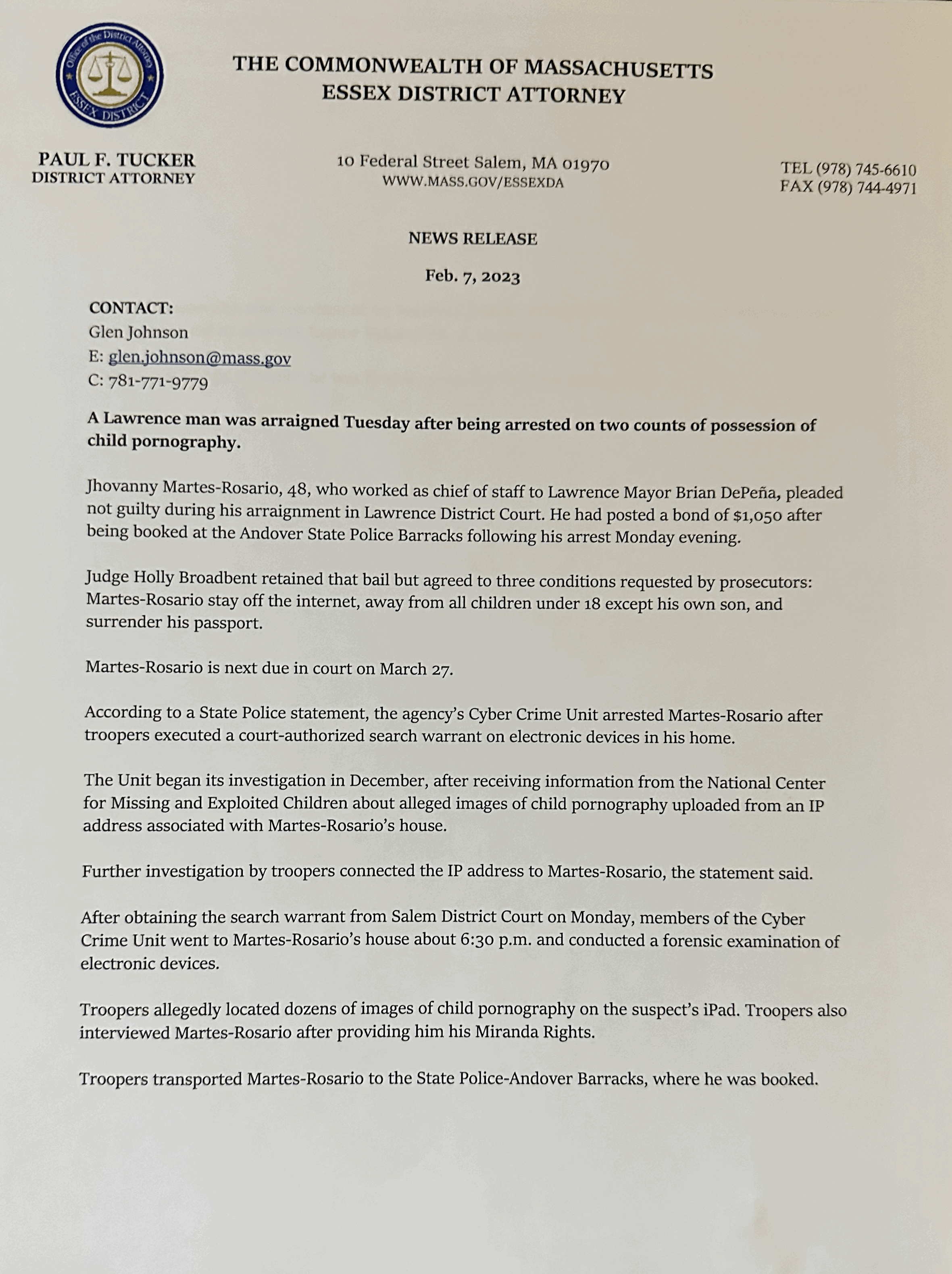 Office of the District Attorney
ESSEX DISTRICT

THE COMMONWEALTH OF MASSACHUSETTS
ESSEX DISTRICT ATTORNEY

PAUL F. TUCKER
DISTRICT ATTORNEY

10 Federal Street Salem, MA 01970
WWW.MASS.GOV/ESSEXDA

TEL (978) 745-6610
FAX (978) 744-4971

NEWS RELEASE

Feb. 7, 2023

CONTACT:
Glen Johnson
E: glen.johnson@mass.gov
C: 781-771-9779

A Lawrence man was arraigned Tuesday after being arrested on two counts of possession of child pornography.

Jhovanny Martes-Rosario, 48, who worked as chief of staff to Lawrence Mayor Brian DePeña, pleaded not guilty during his arraignment in Lawrence District Court. He had posted a bond of $1,050 after being booked at the Andover State Police Barracks following his arrest Monday evening.

Judge Holly Broadbent retained that bail but agreed to three conditions requested by prosecutors: Martes-Rosario stay off the internet, away from all children under 18 except his own son, and surrender his passport.

Martes-Rosario is next due in court on March 27.

According to a State Police statement, the agency's Cyber Crime Unit arrested Martes-Rosario after troopers executed a court-authorized search warrant on electronic devices in his home.

The Unit began its investigation in December, after receiving information from the National Center for Missing and Exploited Children about alleged images of child pornography uploaded from an IP address associated with Martes-Rosario's house.

Further investigation by troopers connected the IP address to Martes-Rosario, the statement said.

After obtaining the search warrant from Salem District Court on Monday, members of the Cyber Crime Unit went to Martes-Rosario's house about 6:30 p.m. and conducted a forensic examination of electronic devices.

Troopers allegedly located dozens of images of child pornography on the suspect's iPad. Troopers also interviewed Martes-Rosario after providing him his Miranda Rights.

Troopers transported Martes-Rosario to the State Police-Andover Barracks, where he was booked.